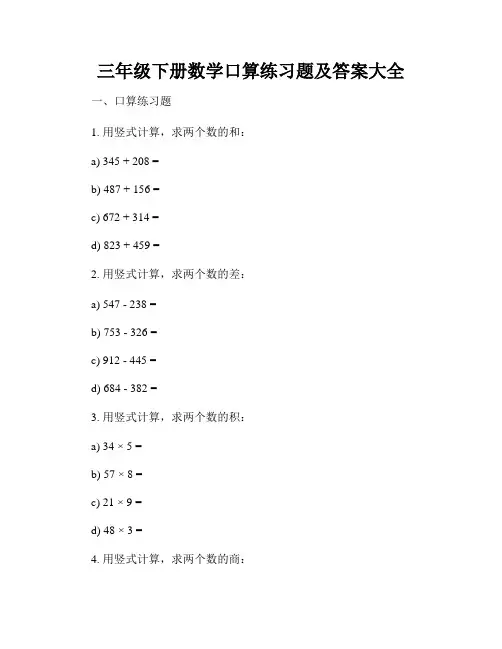 三年级下册数学口算练习题及答案大全

一、口算练习题

1. 用竖式计算，求两个数的和：

a) $345 + 208 =$

b) $487 + 156 =$

c) $672 + 314 =$

d) $823 + 459 =$

2. 用竖式计算，求两个数的差：

a) $547 - 238 =$

b) $753 - 326 =$

c) $912 - 445 =$

d) $684 - 382 =$

3. 用竖式计算，求两个数的积：

a) $34 \times 5 =$

b) $57 \times 8 =$

c) $21 \times 9 =$

d) $48 \times 3 =$

4. 用竖式计算，求两个数的商：